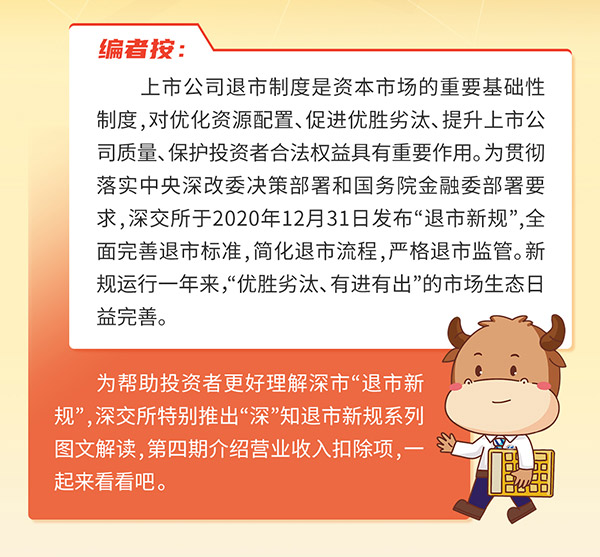 编者按：

上市公司退市制度是资本市场的重要基础性制度，对优化资源配置、促进优胜劣汰、提升上市公司质量、保护投资者合法权益具有重要作用。为贯彻落实中央深改委决策部署和国务院金融委部署要求，深交所于2020年12月31日发布“退市新规”，全面完善退市标准，简化退市流程，严格退市监管。新规运行一年来，“优胜劣汰、有进有出”的市场生态日益完善。

为帮助投资者更好理解深市“退市新规”，深交所特别推出“深”知退市新规系列图文解读，第四期介绍营业收入扣除项，一起来看看吧。